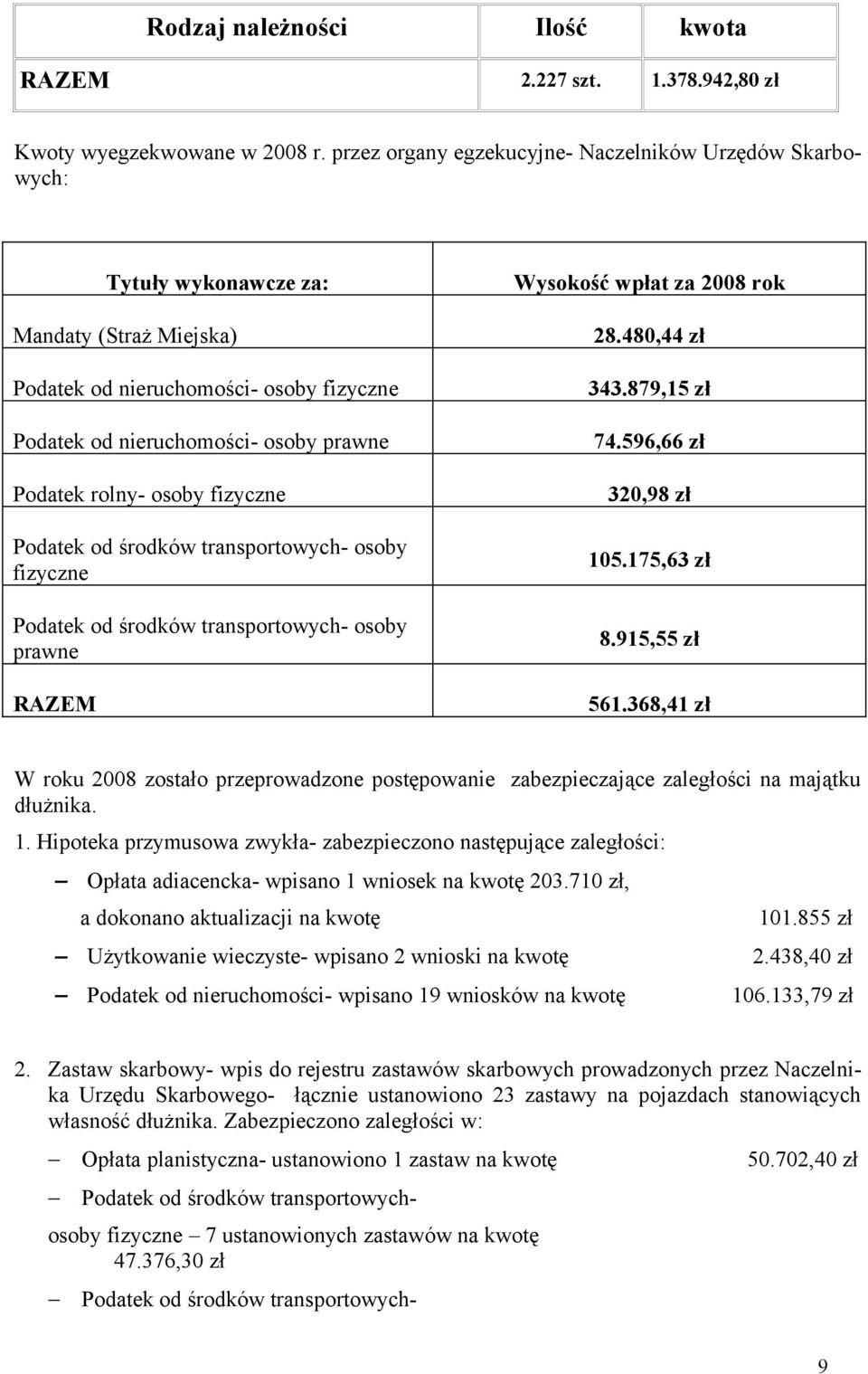 | Rodzaj należności | Ilość | kwota |
|---|---|---|
| RAZEM | 2.227 szt. | 1.378.942,80 zł |

Kwoty wyegzekwowane w 2008 r. przez organy egzekucyjne- Naczelników Urzędów Skarbowych:

| Tytuły wykonawcze za: | Wysokość wpłat za 2008 rok |
|---|---|
| Mandaty (Straż Miejska) | 28.480,44 zł |
| Podatek od nieruchomości- osoby fizyczne | 343.879,15 zł |
| Podatek od nieruchomości- osoby prawne | 74.596,66 zł |
| Podatek rolny- osoby fizyczne | 320,98 zł |
| Podatek od środków transportowych- osoby fizyczne | 105.175,63 zł |
| Podatek od środków transportowych- osoby prawne | 8.915,55 zł |
| RAZEM | 561.368,41 zł |

W roku 2008 zostało przeprowadzone postępowanie zabezpieczające zaległości na majątku dłużnika.

1. Hipoteka przymusowa zwykła- zabezpieczono następujące zaległości:

– Opłata adiacencka- wpisano 1 wniosek na kwotę 203.710 zł, a dokonano aktualizacji na kwotę 101.855 zł

– Użytkowanie wieczyste- wpisano 2 wnioski na kwotę 2.438,40 zł

– Podatek od nieruchomości- wpisano 19 wniosków na kwotę 106.133,79 zł

2. Zastaw skarbowy- wpis do rejestru zastawów skarbowych prowadzonych przez Naczelnika Urzędu Skarbowego- łącznie ustanowiono 23 zastawy na pojazdach stanowiących własność dłużnika. Zabezpieczono zaległości w:

– Opłata planistyczna- ustanowiono 1 zastaw na kwotę 50.702,40 zł

– Podatek od środków transportowych-

osoby fizyczne – 7 ustanowionych zastawów na kwotę 47.376,30 zł

– Podatek od środków transportowych-

9